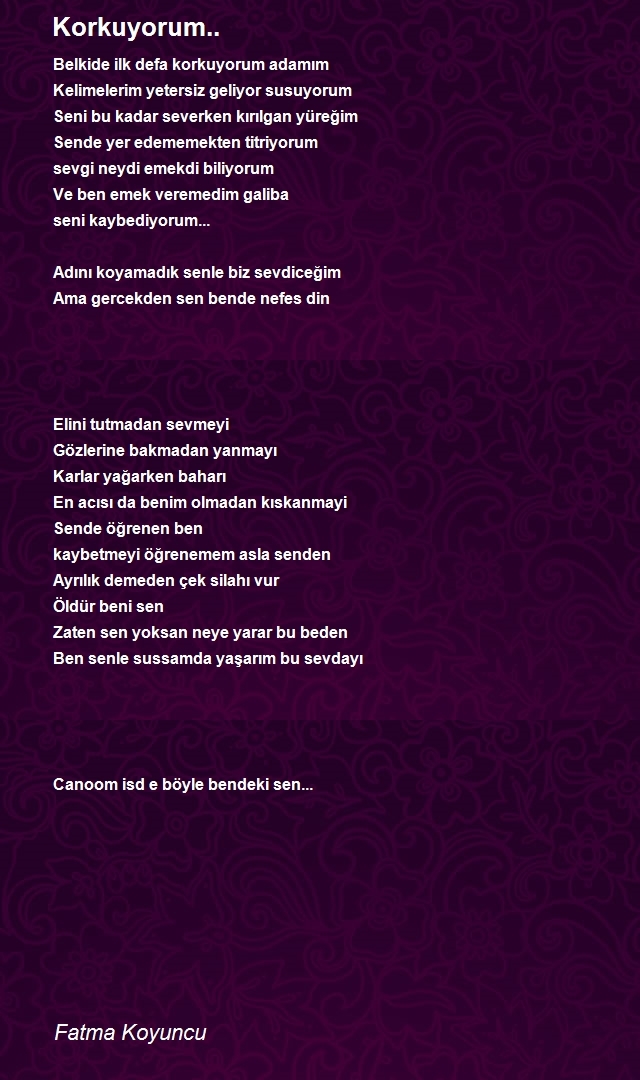 Korkuyorum..

Belkide ilk defa korkuyorum adamım
Kelimelerim yetersiz geliyor susuyorum
Seni bu kadar severken kırılgan yüreğim
Sende yer edememekten titriyorum
sevgi neydi emekdi biliyorum
Ve ben emek veremedim galiba
seni kaybediyorum...

Adını koyamadık senle biz sevdiceğim
Ama gercekden sen bende nefes din

Elini tutmadan sevmeyi
Gözlerine bakmadan yanmayı
Karlar yağarken baharı
En acısı da benim olmadan kıskanmayi
Sende öğrenen ben
kaybetmeyi öğrenemem asla senden
Ayrılık demeden çek silahı vur
Öldür beni sen
Zaten sen yoksan neye yarar bu beden
Ben senle sussamda yaşarım bu sevdayı

Canoom isd e böyle bendeki sen...

Fatma Koyuncu